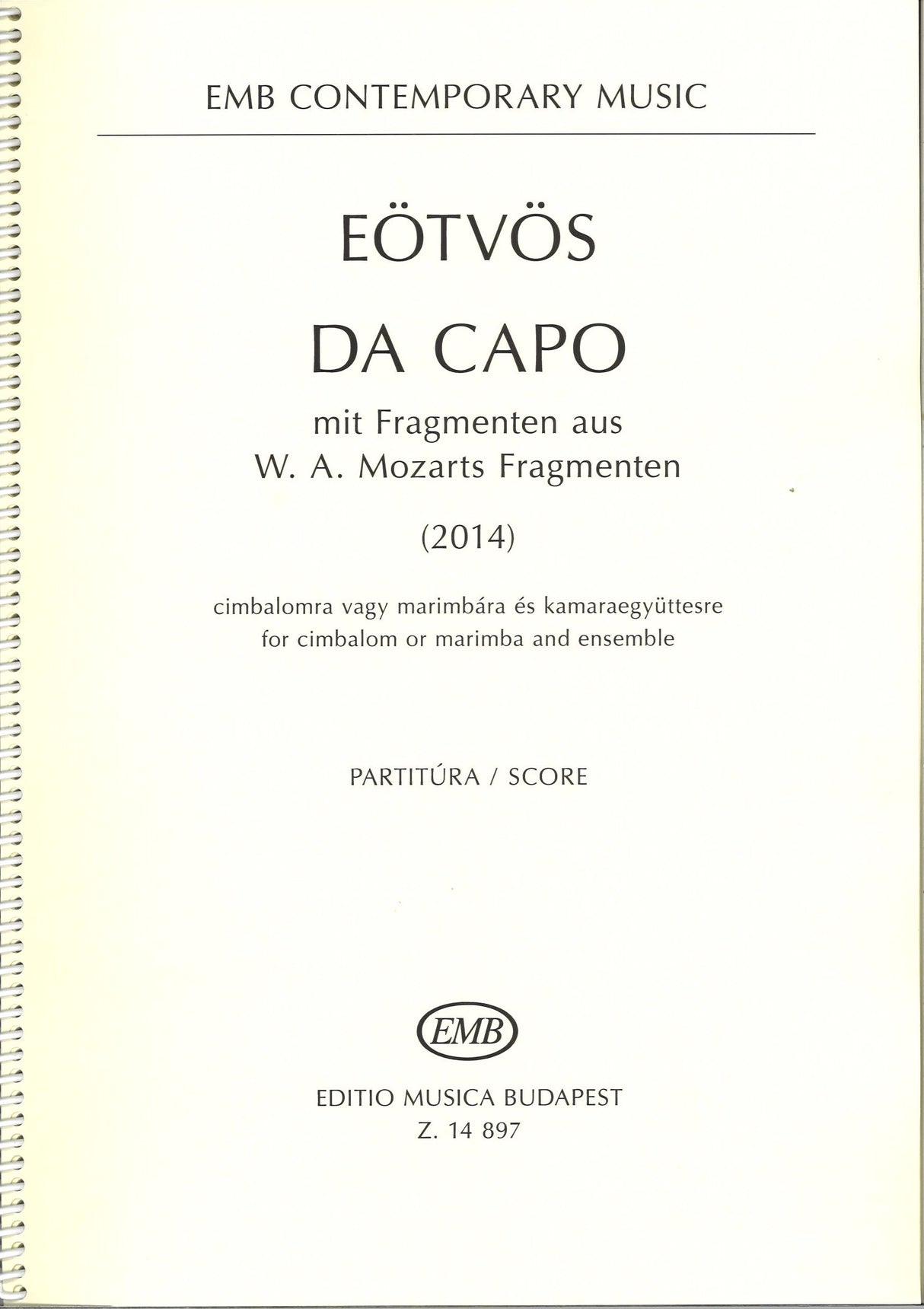 EMB CONTEMPORARY MUSIC

EÖTVÖS

DA CAPO

mit Fragmenten aus
W. A. Mozarts Fragmenten

(2014)

cimbalomra vagy marimbára és kamaraegyüttesre
for cimbalom or marimba and ensemble

PARTITÚRA / SCORE

EMB

EDITIO MUSICA BUDAPEST
Z. 14 897